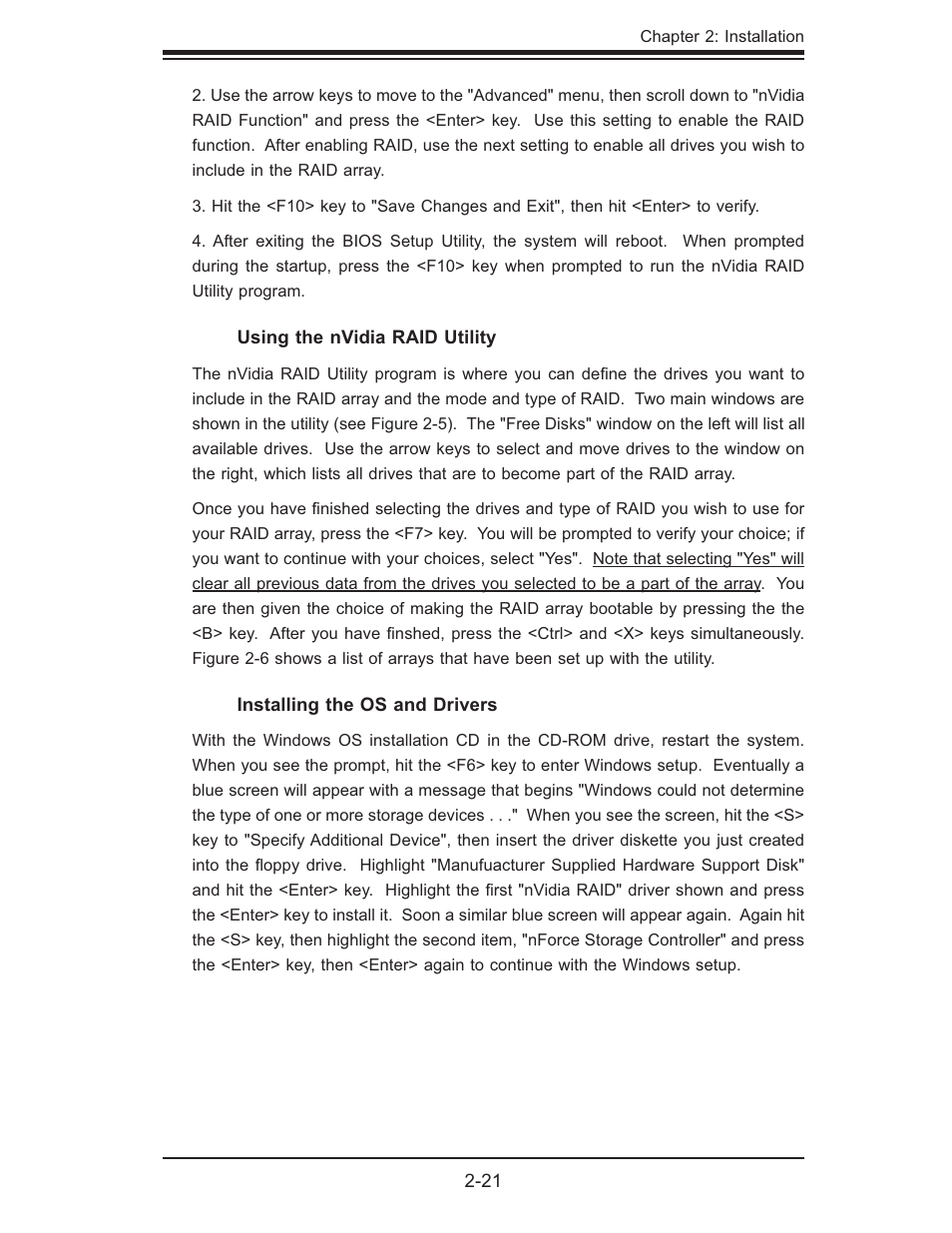 Chapter 2: Installation

2. Use the arrow keys to move to the "Advanced" menu, then scroll down to "nVidia RAID Function" and press the <Enter> key. Use this setting to enable the RAID function. After enabling RAID, use the next setting to enable all drives you wish to include in the RAID array.

3. Hit the <F10> key to "Save Changes and Exit", then hit <Enter> to verify.

4. After exiting the BIOS Setup Utility, the system will reboot. When prompted during the startup, press the <F10> key when prompted to run the nVidia RAID Utility program.

Using the nVidia RAID Utility

The nVidia RAID Utility program is where you can define the drives you want to include in the RAID array and the mode and type of RAID. Two main windows are shown in the utility (see Figure 2-5). The "Free Disks" window on the left will list all available drives. Use the arrow keys to select and move drives to the window on the right, which lists all drives that are to become part of the RAID array.

Once you have finished selecting the drives and type of RAID you wish to use for your RAID array, press the <F7> key. You will be prompted to verify your choice; if you want to continue with your choices, select "Yes". Note that selecting "Yes" will clear all previous data from the drives you selected to be a part of the array. You are then given the choice of making the RAID array bootable by pressing the the <B> key. After you have finshed, press the <Ctrl> and <X> keys simultaneously. Figure 2-6 shows a list of arrays that have been set up with the utility.

Installing the OS and Drivers

With the Windows OS installation CD in the CD-ROM drive, restart the system. When you see the prompt, hit the <F6> key to enter Windows setup. Eventually a blue screen will appear with a message that begins "Windows could not determine the type of one or more storage devices . . ." When you see the screen, hit the <S> key to "Specify Additional Device", then insert the driver diskette you just created into the floppy drive. Highlight "Manufuacturer Supplied Hardware Support Disk" and hit the <Enter> key. Highlight the first "nVidia RAID" driver shown and press the <Enter> key to install it. Soon a similar blue screen will appear again. Again hit the <S> key, then highlight the second item, "nForce Storage Controller" and press the <Enter> key, then <Enter> again to continue with the Windows setup.

2-21